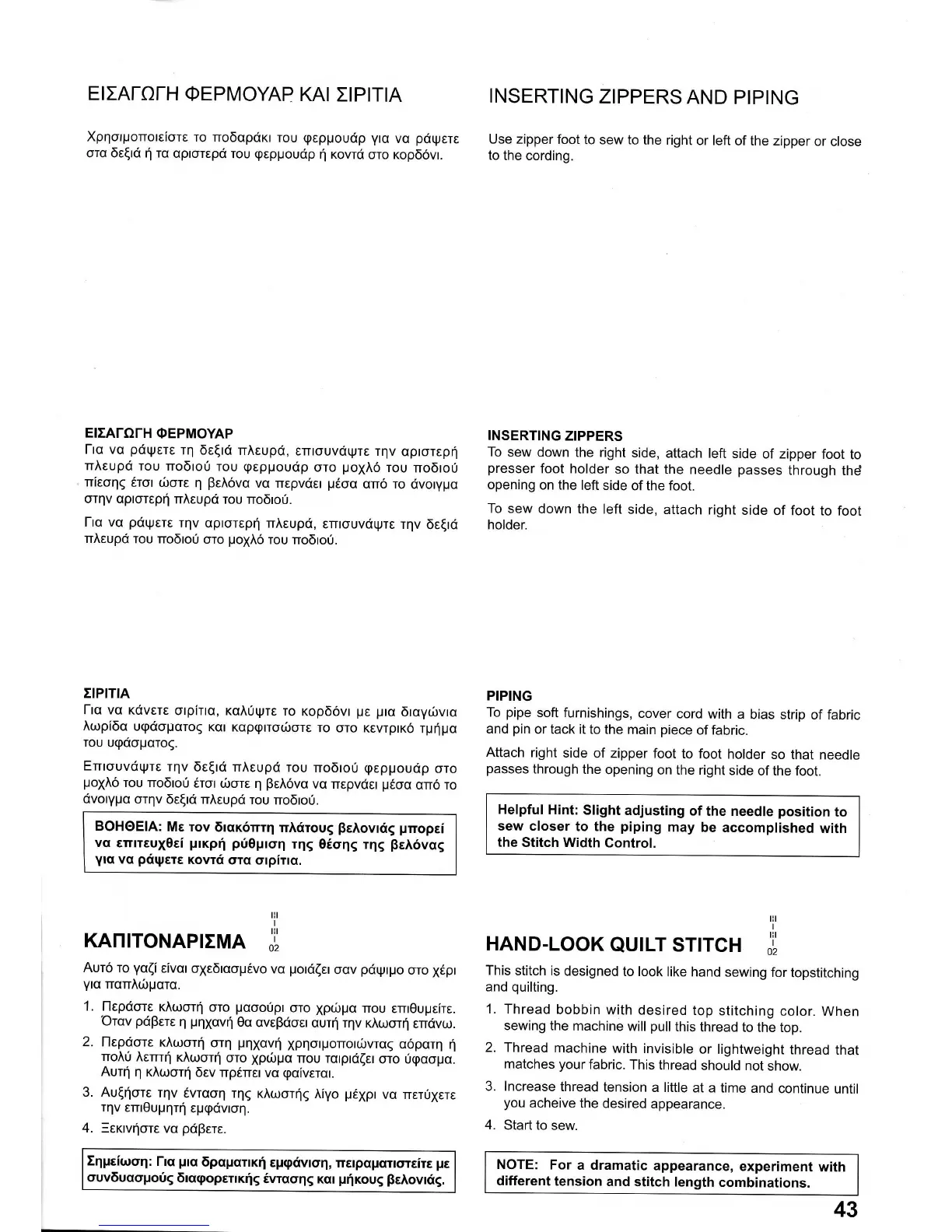 ΕΙΣΑΓΩΓΗ ΦΕΡΜΟΥΑΡ ΚΑΙ ΣΙΡΙΤΙΑ

Χρησιμοποιείστε το ποδαράκι του φερμουάρ για να ράψετε στα δεξιά ή τα αριστερά του φερμουάρ ή κοντά στο κορδόνι.

ΕΙΣΑΓΩΓΗ ΦΕΡΜΟΥΑΡ
Για να ράψετε τη δεξιά πλευρά, επισυνάψτε την αριστερή πλευρά του ποδιού του φερμουάρ στο μοχλό του ποδιού πίεσης έτσι ώστε η βελόνα να περνάει μέσα από το άνοιγμα στην αριστερή πλευρά του ποδιού.

Για να ράψετε την αριστερή πλευρά, επισυνάψτε την δεξιά πλευρά του ποδιού στο μοχλό του ποδιού.

ΣΙΡΙΤΙΑ
Για να κάνετε σιρίτια, καλύψτε το κορδόνι με μια διαγώνια λωρίδα υφάσματος και καρφιτσώστε το στο κεντρικό τμήμα του υφάσματος.

Επισυνάψτε την δεξιά πλευρά του ποδιού φερμουάρ στο μοχλό του ποδιού έτσι ώστε η βελόνα να περνάει μέσα από το άνοιγμα στην δεξιά πλευρά του ποδιού.

ΒΟΗΘΕΙΑ: Με τον διακόπτη πλάτους βελονιάς μπορεί να επιτευχθεί μικρή ρύθμιση της θέσης της βελόνας για να ράψετε κοντά στα σιρίτια.

ΚΑΠΙΤΟΝΑΡΙΣΜΑ 02

Αυτό το γαζί είναι σχεδιασμένο να μοιάζει σαν ράψιμο στο χέρι για παπλώματα.

1. Περάστε κλωστή στο μασούρι στο χρώμα που επιθυμείτε. Όταν ράβετε η μηχανή θα ανεβάσει αυτή την κλωστή επάνω.
2. Περάστε κλωστή στη μηχανή χρησιμοποιώντας αόρατη ή πολύ λεπτή κλωστή στο χρώμα που ταιριάζει στο ύφασμα. Αυτή η κλωστή δεν πρέπει να φαίνεται.
3. Αυξήστε την ένταση της κλωστής λίγο μέχρι να πετύχετε την επιθυμητή εμφάνιση.
4. Ξεκινήστε να ράβετε.

Σημείωση: Για μια δραματική εμφάνιση, πειραματιστείτε με συνδυασμούς διαφορετικής έντασης και μήκους βελονιάς.

INSERTING ZIPPERS AND PIPING

Use zipper foot to sew to the right or left of the zipper or close to the cording.

INSERTING ZIPPERS
To sew down the right side, attach left side of zipper foot to presser foot holder so that the needle passes through the opening on the left side of the foot.

To sew down the left side, attach right side of foot to foot holder.

PIPING
To pipe soft furnishings, cover cord with a bias strip of fabric and pin or tack it to the main piece of fabric.

Attach right side of zipper foot to foot holder so that needle passes through the opening on the right side of the foot.

Helpful Hint: Slight adjusting of the needle position to sew closer to the piping may be accomplished with the Stitch Width Control.

HAND-LOOK QUILT STITCH 02

This stitch is designed to look like hand sewing for topstitching and quilting.

1. Thread bobbin with desired top stitching color. When sewing the machine will pull this thread to the top.
2. Thread machine with invisible or lightweight thread that matches your fabric. This thread should not show.
3. Increase thread tension a little at a time and continue until you acheive the desired appearance.
4. Start to sew.

NOTE: For a dramatic appearance, experiment with different tension and stitch length combinations.

43